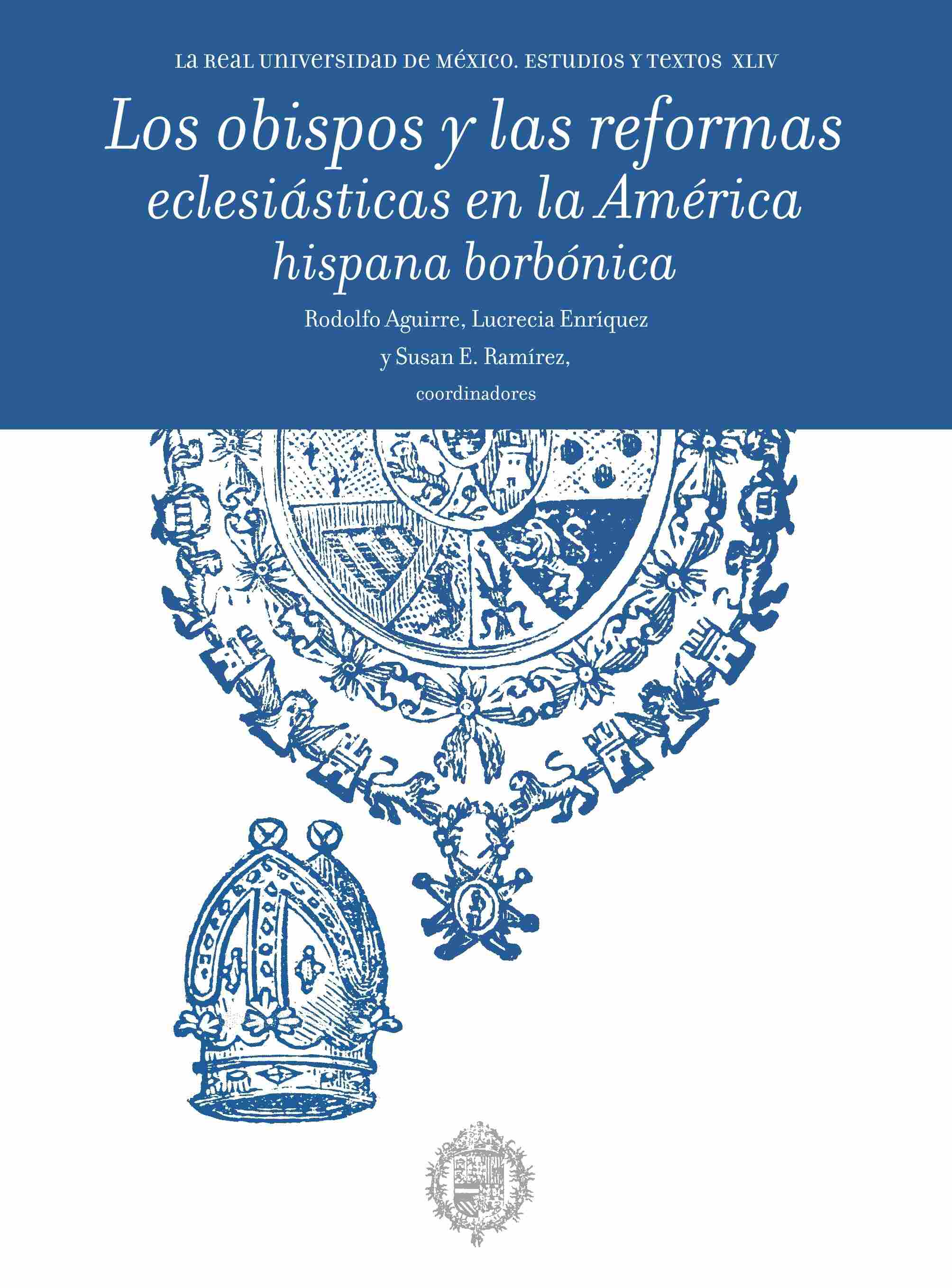 LA REAL UNIVERSIDAD DE MÉXICO. ESTUDIOS Y TEXTOS XLIV

Los obispos y las reformas eclesiásticas en la América hispana borbónica

Rodolfo Aguirre, Lucrecia Enríquez y Susan E. Ramírez, coordinadores